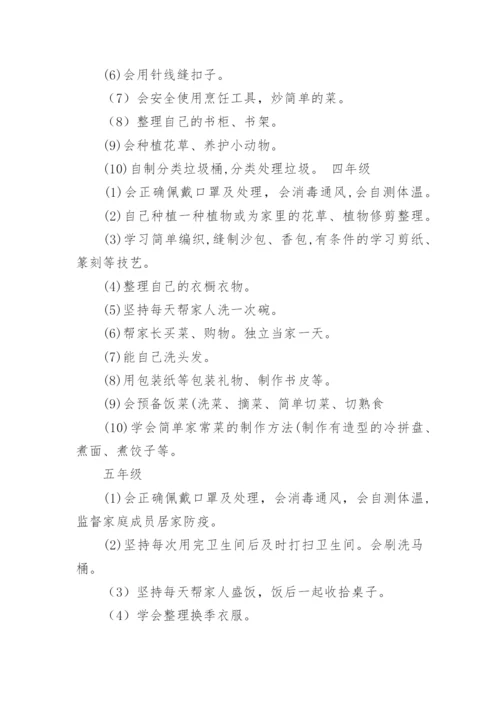 (6)会用针线缝扣子。

（7）会安全使用烹饪工具，炒简单的菜。

（8）整理自己的书柜、书架。

(9)会种植花草、养护小动物。

(10)自制分类垃圾桶,分类处理垃圾。 四年级

(1)会正确佩戴口罩及处理，会消毒通风,会自测体温。

(2)自己种植一种植物或为家里的花草、植物修剪整理。

(3)学习简单编织,缝制沙包、香包,有条件的学习剪纸、篆刻等技艺。

(4)整理自己的衣橱衣物。

(5)坚持每天帮家人洗一次碗。

(6)帮家长买菜、购物。独立当家一天。

(7)能自己洗头发。

(8)用包装纸等包装礼物、制作书皮等。

(9)会预备饭菜(洗菜、摘菜、简单切菜、切熟食

(10)学会简单家常菜的制作方法(制作有造型的冷拼盘、煮面、煮饺子等。

五年级

(1)会正确佩戴口罩及处理，会消毒通风，会自测体温，监督家庭成员居家防疫。

(2)坚持每次用完卫生间后及时打扫卫生间。会刷洗马桶。

（3）坚持每天帮家人盛饭，饭后一起收拾桌子。

（4）学会整理换季衣服。